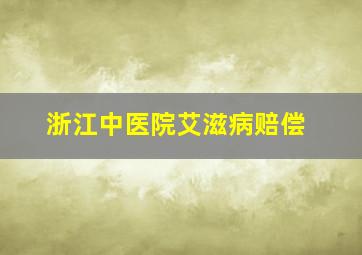 浙江中医院艾滋病赔偿